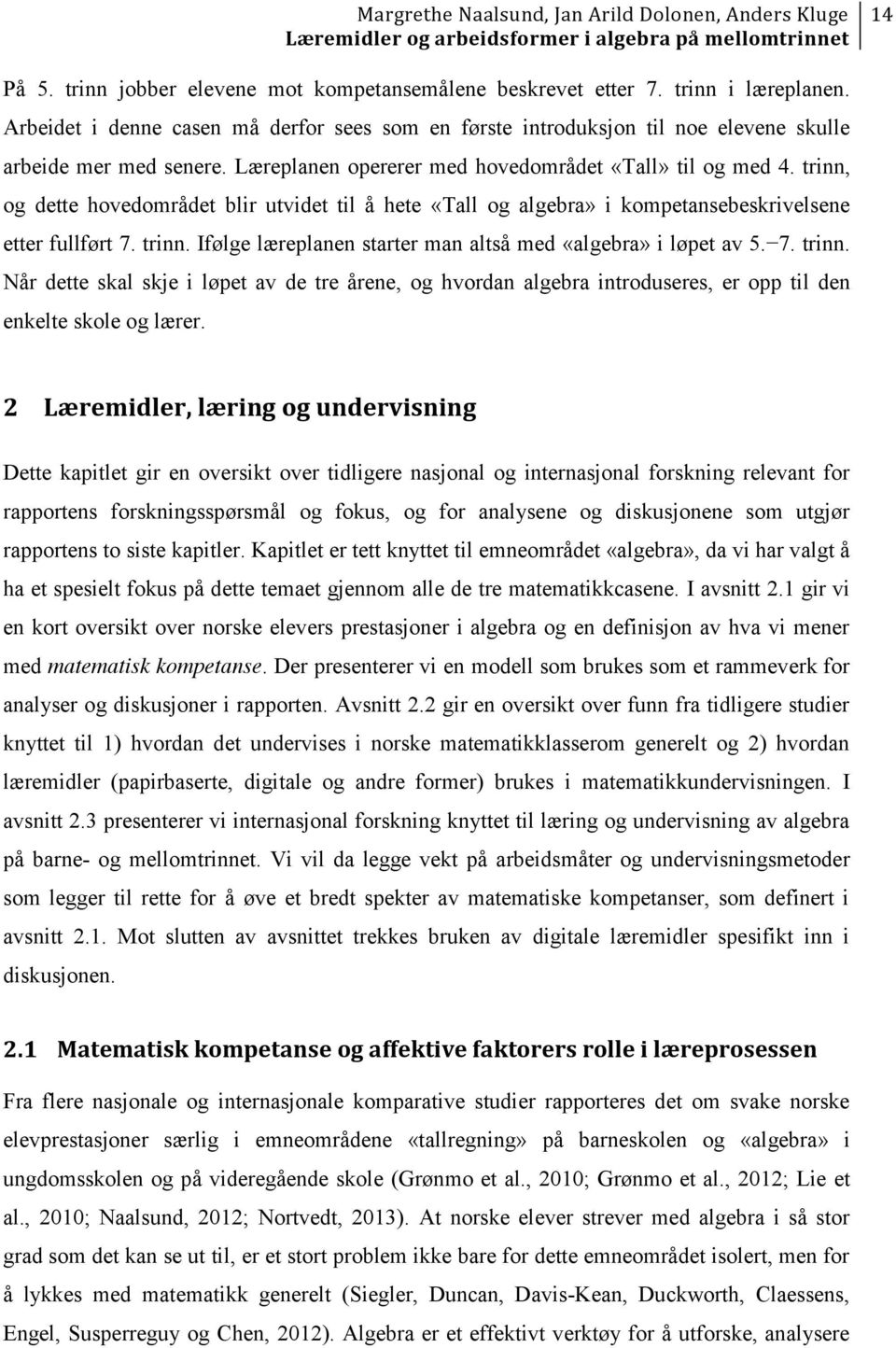 Margrethe Naalsund, Jan Arild Dolonen, Anders Kluge
Læremidler og arbeidsformer i algebra på mellomtrinnet 14

På 5. trinn jobber elevene mot kompetansemålene beskrevet etter 7. trinn i læreplanen. Arbeidet i denne casen må derfor sees som en første introduksjon til noe elevene skulle arbeide mer med senere. Læreplanen opererer med hovedområdet «Tall» til og med 4. trinn, og dette hovedområdet blir utvidet til å hete «Tall og algebra» i kompetansebeskrivelsene etter fullført 7. trinn. Ifølge læreplanen starter man altså med «algebra» i løpet av 5.–7. trinn. Når dette skal skje i løpet av de tre årene, og hvordan algebra introduseres, er opp til den enkelte skole og lærer.

2 Læremidler, læring og undervisning

Dette kapitlet gir en oversikt over tidligere nasjonal og internasjonal forskning relevant for rapportens forskningsspørsmål og fokus, og for analysene og diskusjonene som utgjør rapportens to siste kapitler. Kapitlet er tett knyttet til emneområdet «algebra», da vi har valgt å ha et spesielt fokus på dette temaet gjennom alle de tre matematikkcasene. I avsnitt 2.1 gir vi en kort oversikt over norske elevers prestasjoner i algebra og en definisjon av hva vi mener med matematisk kompetanse. Der presenterer vi en modell som brukes som et rammeverk for analyser og diskusjoner i rapporten. Avsnitt 2.2 gir en oversikt over funn fra tidligere studier knyttet til 1) hvordan det undervises i norske matematikklasserom generelt og 2) hvordan læremidler (papirbaserte, digitale og andre former) brukes i matematikkundervisningen. I avsnitt 2.3 presenterer vi internasjonal forskning knyttet til læring og undervisning av algebra på barne- og mellomtrinnet. Vi vil da legge vekt på arbeidsmåter og undervisningsmetoder som legger til rette for å øve et bredt spekter av matematiske kompetanser, som definert i avsnitt 2.1. Mot slutten av avsnittet trekkes bruken av digitale læremidler spesifikt inn i diskusjonen.

2.1 Matematisk kompetanse og affektive faktorers rolle i læreprosessen

Fra flere nasjonale og internasjonale komparative studier rapporteres det om svake norske elevprestasjoner særlig i emneområdene «tallregning» på barneskolen og «algebra» i ungdomsskolen og på videregående skole (Grønmo et al., 2010; Grønmo et al., 2012; Lie et al., 2010; Naalsund, 2012; Nortvedt, 2013). At norske elever strever med algebra i så stor grad som det kan se ut til, er et stort problem ikke bare for dette emneområdet isolert, men for å lykkes med matematikk generelt (Siegler, Duncan, Davis-Kean, Duckworth, Claessens, Engel, Susperreguy og Chen, 2012). Algebra er et effektivt verktøy for å utforske, analysere